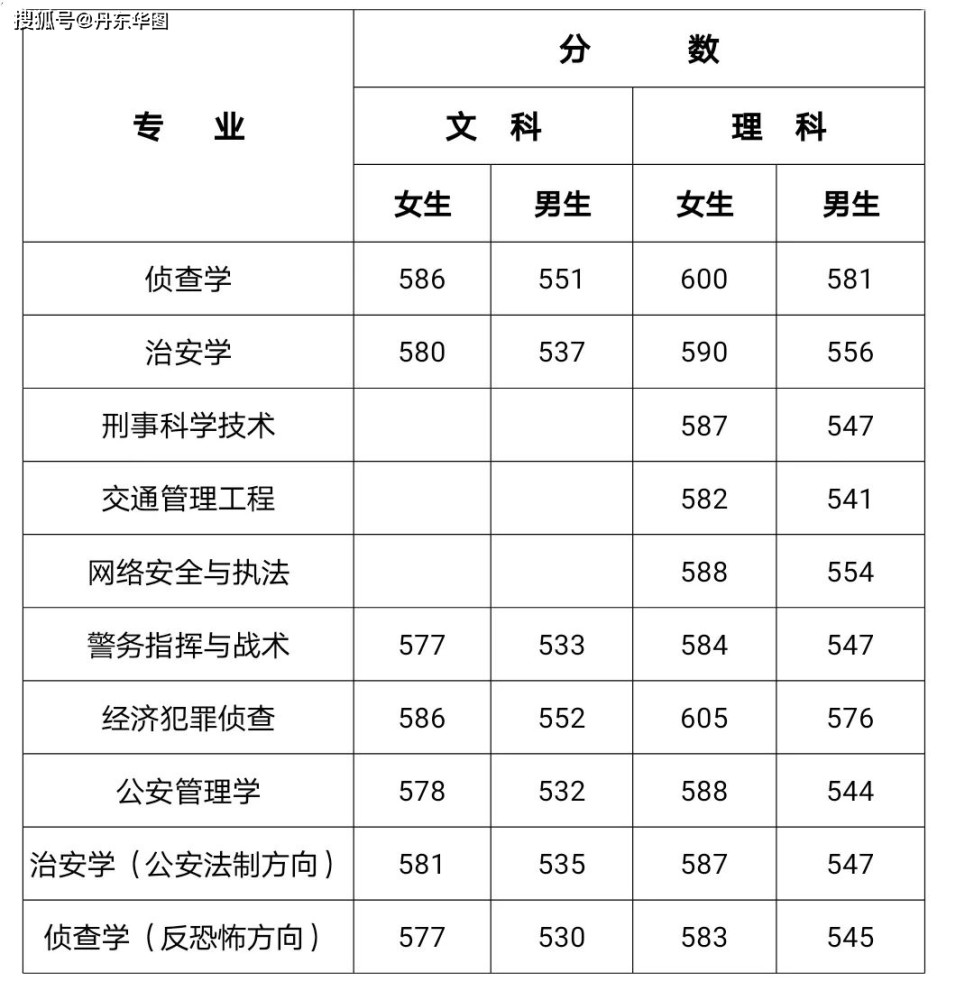 搜狐号@丹东华图

| 专　业 | 分　数 | | | |
|---|---|---|---|---|
| | 文　科 | | 理　科 | |
| | 女生 | 男生 | 女生 | 男生 |
| 侦查学 | 586 | 551 | 600 | 581 |
| 治安学 | 580 | 537 | 590 | 556 |
| 刑事科学技术 | | | 587 | 547 |
| 交通管理工程 | | | 582 | 541 |
| 网络安全与执法 | | | 588 | 554 |
| 警务指挥与战术 | 577 | 533 | 584 | 547 |
| 经济犯罪侦查 | 586 | 552 | 605 | 576 |
| 公安管理学 | 578 | 532 | 588 | 544 |
| 治安学（公安法制方向） | 581 | 535 | 587 | 547 |
| 侦查学（反恐怖方向） | 577 | 530 | 583 | 545 |